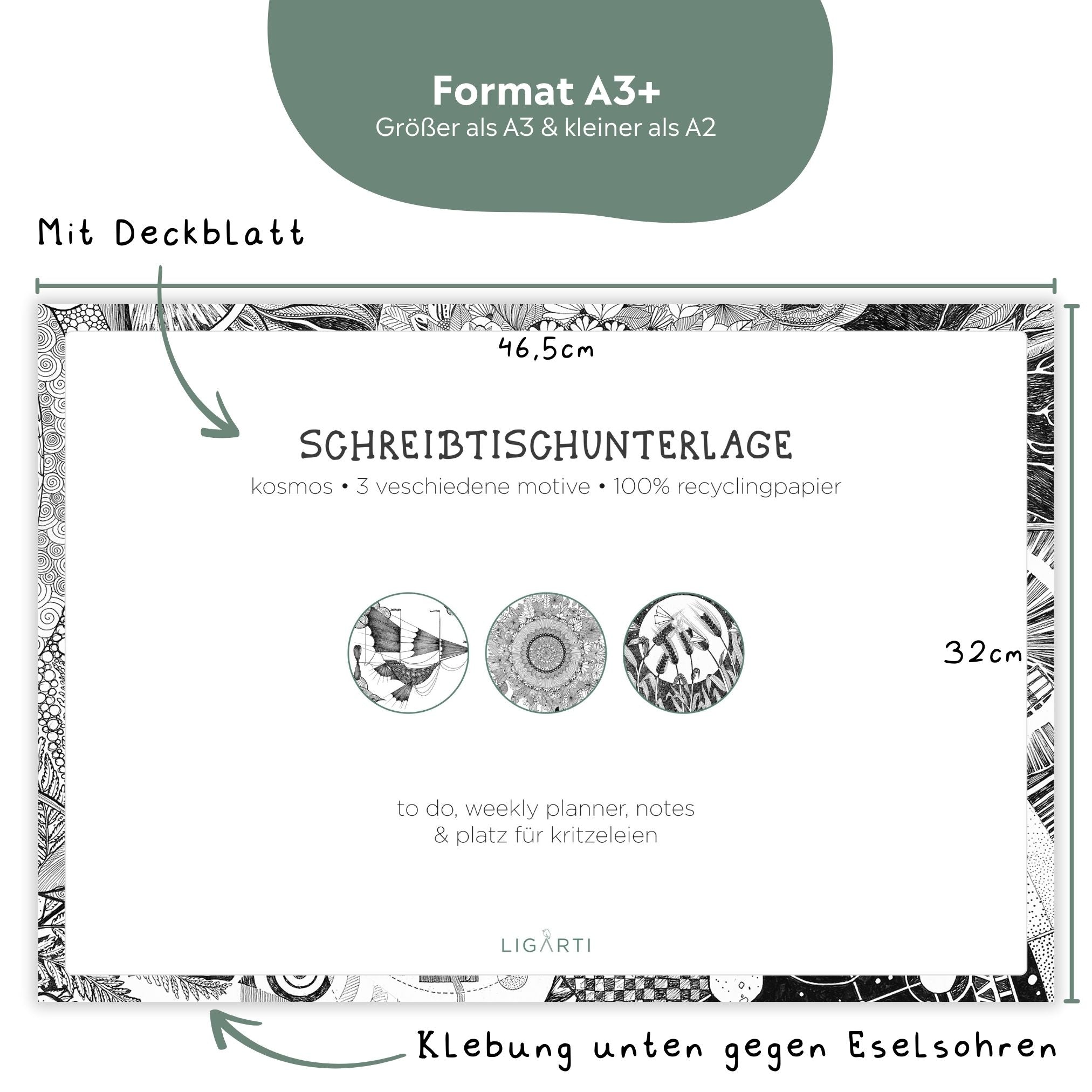 Format A3+
Größer als A3 & kleiner als A2

Mit Deckblatt

46,5cm

SCHREIBTISCHUNTERLAGE
kosmos • 3 veschiedene motive • 100% recyclingpapier

32cm

to do, weekly planner, notes
& platz für kritzeleien

LIGARTI

Klebung unten gegen Eselsohren